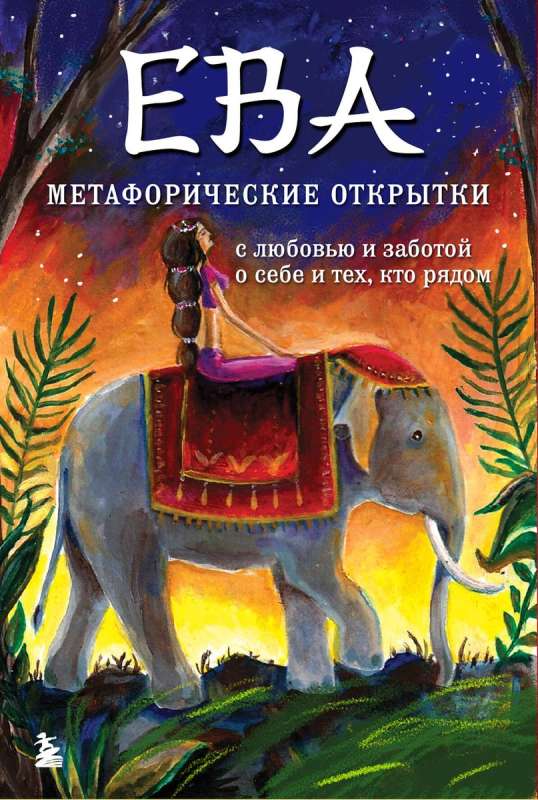 ЕВА

МЕТАФОРИЧЕСКИЕ ОТКРЫТКИ

с любовью и заботой о себе и тех, кто рядом